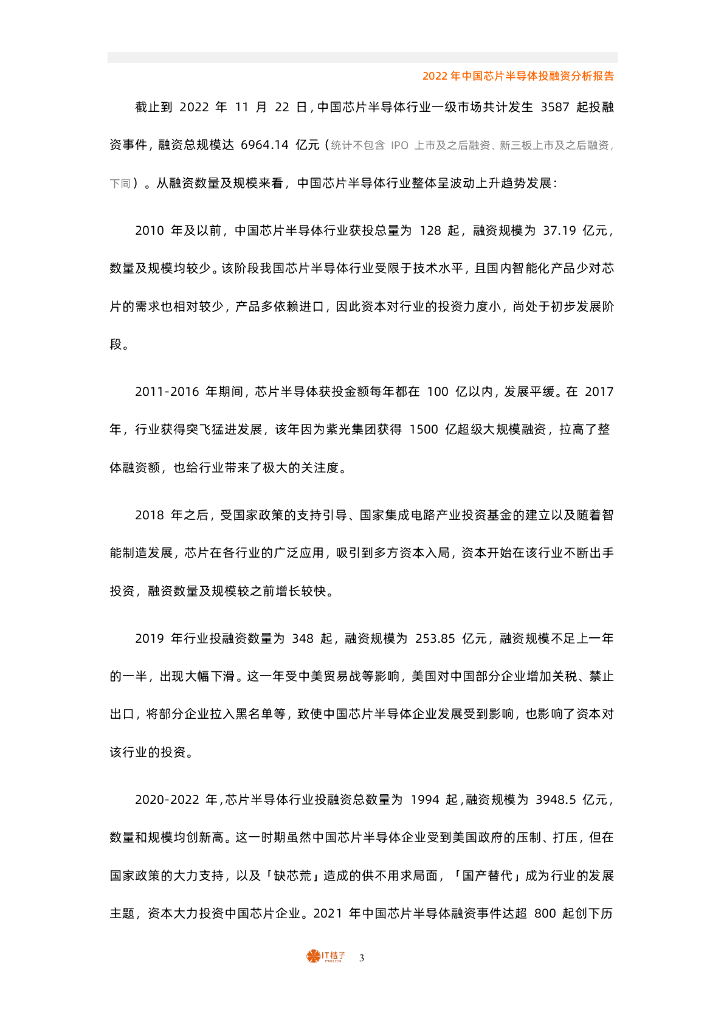 2022 年中国芯片半导体投融资分析报告

截止到 2022 年 11 月 22 日，中国芯片半导体行业一级市场共计发生 3587 起投融资事件，融资总规模达 6964.14 亿元（统计不包含 IPO 上市及之后融资、新三板上市及之后融资，下同）。从融资数量及规模来看，中国芯片半导体行业整体呈波动上升趋势发展：

2010 年及以前，中国芯片半导体行业获投总量为 128 起，融资规模为 37.19 亿元，数量及规模均较少。该阶段我国芯片半导体行业受限于技术水平，且国内智能化产品少对芯片的需求也相对较少，产品多依赖进口，因此资本对行业的投资力度小，尚处于初步发展阶段。

2011-2016 年期间，芯片半导体获投金额每年都在 100 亿以内，发展平缓。在 2017 年，行业获得突飞猛进发展，该年因为紫光集团获得 1500 亿超级大规模融资，拉高了整体融资额，也给行业带来了极大的关注度。

2018 年之后，受国家政策的支持引导、国家集成电路产业投资基金的建立以及随着智能制造发展，芯片在各行业的广泛应用，吸引到多方资本入局，资本开始在该行业不断出手投资，融资数量及规模较之前增长较快。

2019 年行业投融资数量为 348 起，融资规模为 253.85 亿元，融资规模不足上一年的一半，出现大幅下滑。这一年受中美贸易战等影响，美国对中国部分企业增加关税、禁止出口，将部分企业拉入黑名单等，致使中国芯片半导体企业发展受到影响，也影响了资本对该行业的投资。

2020-2022 年，芯片半导体行业投融资总数量为 1994 起，融资规模为 3948.5 亿元，数量和规模均创新高。这一时期虽然中国芯片半导体企业受到美国政府的压制、打压，但在国家政策的大力支持，以及「缺芯荒」造成的供不用求局面，「国产替代」成为行业的发展主题，资本大力投资中国芯片企业。2021 年中国芯片半导体融资事件达超 800 起创下历

IT桔子

3